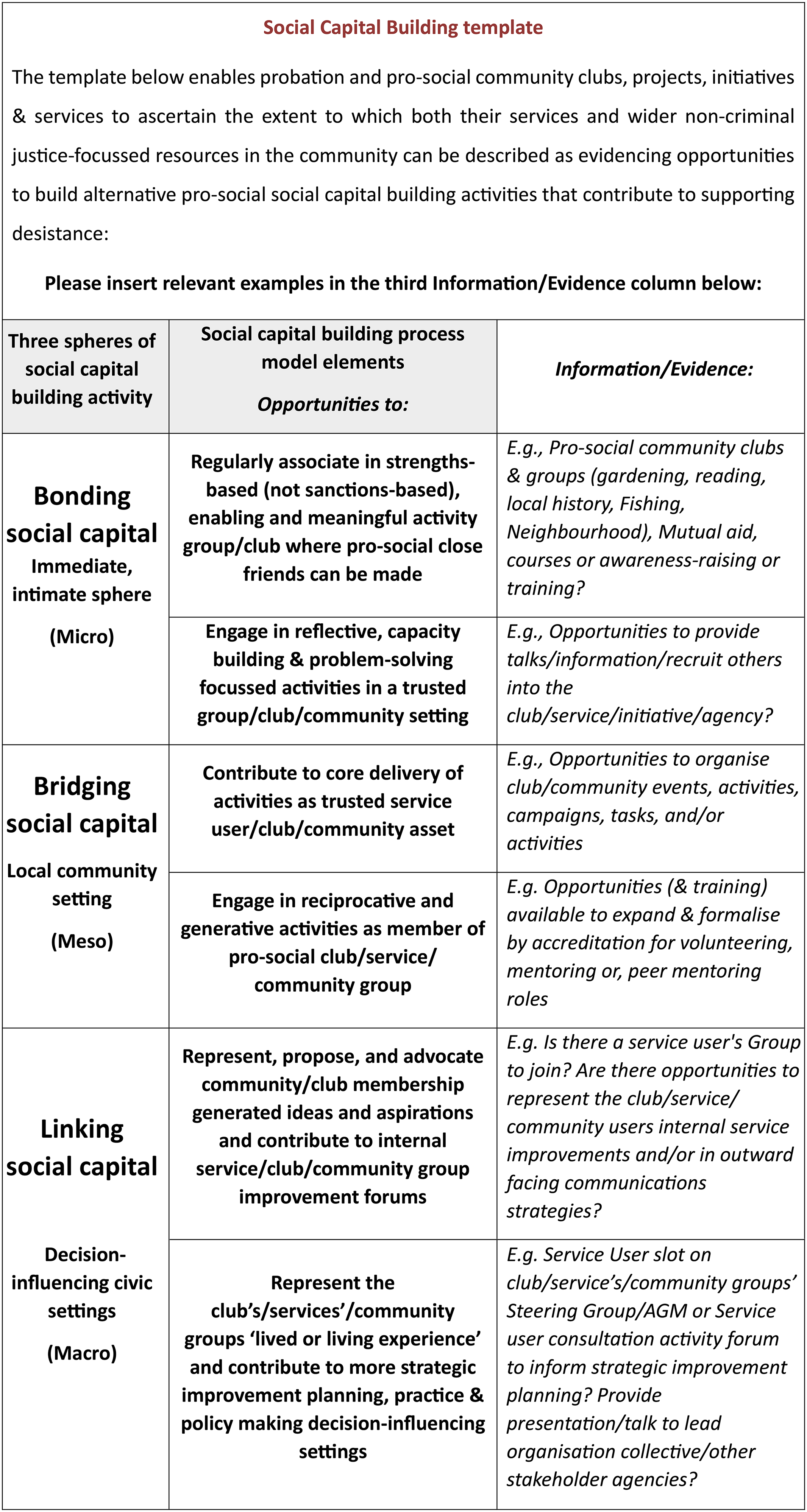 Social Capital Building template

The template below enables probation and pro-social community clubs, projects, initiatives & services to ascertain the extent to which both their services and wider non-criminal justice-focussed resources in the community can be described as evidencing opportunities to build alternative pro-social social capital building activities that contribute to supporting desistance:

Please insert relevant examples in the third Information/Evidence column below:

| Three spheres of social capital building activity | Social capital building process model elements Opportunities to: | Information/Evidence: |
|---|---|---|
| Bonding social capital Immediate, intimate sphere (Micro) | Regularly associate in strengths-based (not sanctions-based), enabling and meaningful activity group/club where pro-social close friends can be made | E.g., Pro-social community clubs & groups (gardening, reading, local history, Fishing, Neighbourhood), Mutual aid, courses or awareness-raising or training? |
| | Engage in reflective, capacity building & problem-solving focussed activities in a trusted group/club/community setting | E.g., Opportunities to provide talks/information/recruit others into the club/service/initiative/agency? |
| Bridging social capital Local community setting (Meso) | Contribute to core delivery of activities as trusted service user/club/community asset | E.g., Opportunities to organise club/community events, activities, campaigns, tasks, and/or activities |
| | Engage in reciprocative and generative activities as member of pro-social club/service/ community group | E.g. Opportunities (& training) available to expand & formalise by accreditation for volunteering, mentoring or, peer mentoring roles |
| Linking social capital Decision-influencing civic settings (Macro) | Represent, propose, and advocate community/club membership generated ideas and aspirations and contribute to internal service/club/community group improvement forums | E.g. Is there a service user's Group to join? Are there opportunities to represent the club/service/ community users internal service improvements and/or in outward facing communications strategies? |
| | Represent the club's/services'/community groups 'lived or living experience' and contribute to more strategic improvement planning, practice & policy making decision-influencing settings | E.g. Service User slot on club/service's/community groups' Steering Group/AGM or Service user consultation activity forum to inform strategic improvement planning? Provide presentation/talk to lead organisation collective/other stakeholder agencies? |